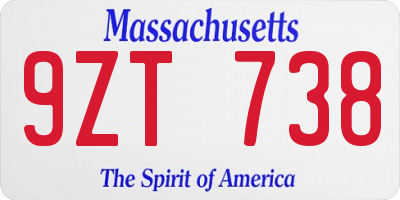 Massachusetts

9ZT 738

The Spirit of America